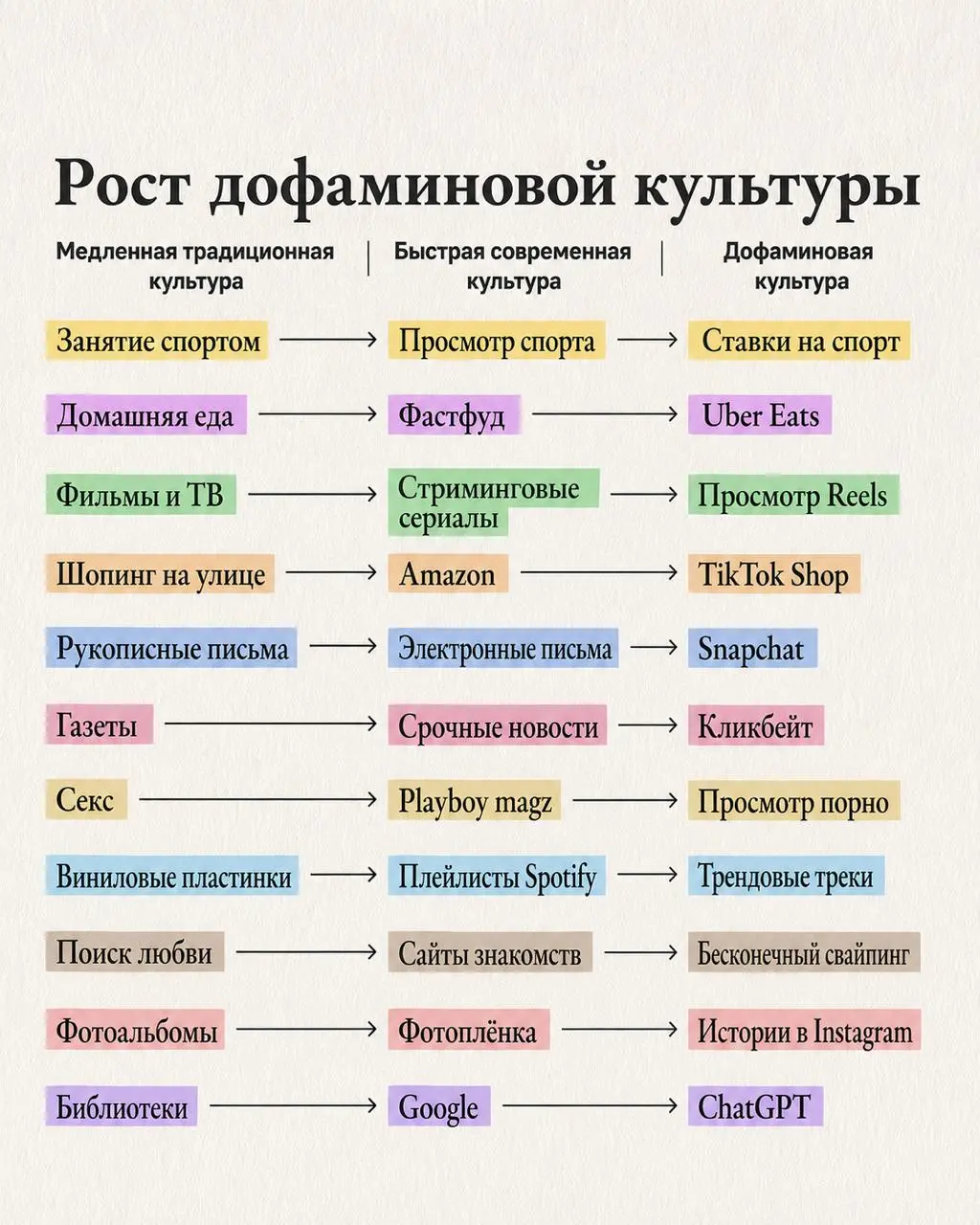 Рост дофаминовой культуры

| Медленная традиционная культура | Быстрая современная культура | Дофаминовая культура |
|---|---|---|
| Занятие спортом | Просмотр спорта | Ставки на спорт |
| Домашняя еда | Фастфуд | Uber Eats |
| Фильмы и ТВ | Стриминговые сериалы | Просмотр Reels |
| Шопинг на улице | Amazon | TikTok Shop |
| Рукописные письма | Электронные письма | Snapchat |
| Газеты | Срочные новости | Кликбейт |
| Секс | Playboy magz | Просмотр порно |
| Виниловые пластинки | Плейлисты Spotify | Трендовые треки |
| Поиск любви | Сайты знакомств | Бесконечный свайпинг |
| Фотоальбомы | Фотоплёнка | Истории в Instagram |
| Библиотеки | Google | ChatGPT |